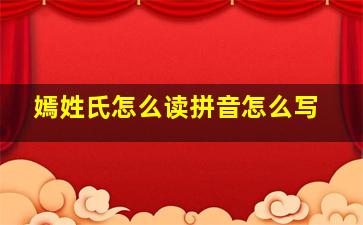 嫣姓氏怎么读拼音怎么写